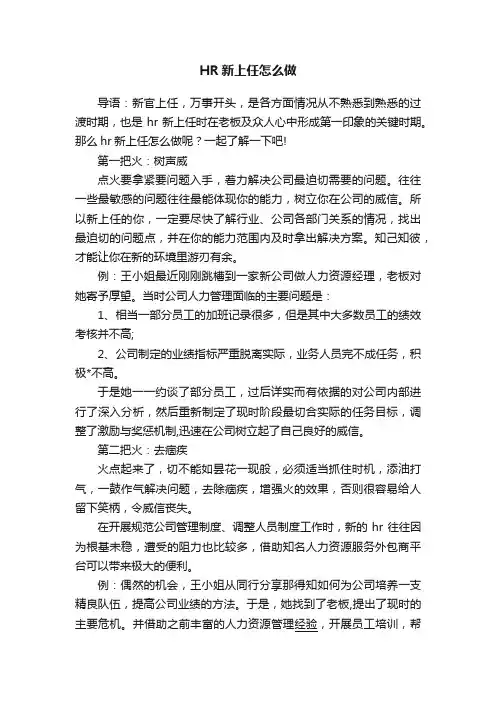 HR 新上任怎么做

导语：新官上任，万事开头，是各方面情况从不熟悉到熟悉的过渡时期，也是 hr 新上任时在老板及众人心中形成第一印象的关键时期。那么 hr 新上任怎么做呢？一起了解一下吧!

第一把火：树声威

点火要拿紧要问题入手，着力解决公司最迫切需要的问题。往往一些最敏感的问题往往最能体现你的能力，树立你在公司的威信。所以新上任的你，一定要尽快了解行业、公司各部门关系的情况，找出最迫切的问题点，并在你的能力范围内及时拿出解决方案。知己知彼，才能让你在新的环境里游刃有余。

例：王小姐最近刚刚跳槽到一家新公司做人力资源经理，老板对她寄予厚望。当时公司人力管理面临的主要问题是：

1、相当一部分员工的加班记录很多，但是其中大多数员工的绩效考核并不高;

2、公司制定的业绩指标严重脱离实际，业务人员完不成任务，积极*不高。

于是她一一约谈了部分员工，过后详实而有依据的对公司内部进行了深入分析，然后重新制定了现时阶段最切合实际的任务目标，调整了激励与奖惩机制,迅速在公司树立起了自己良好的威信。

第二把火：去痼疾

火点起来了，切不能如昙花一现般，必须适当抓住时机，添油打气，一鼓作气解决问题，去除痼疾，增强火的效果，否则很容易给人留下笑柄，令威信丧失。

在开展规范公司管理制度、调整人员制度工作时，新的 hr 往往因为根基未稳，遭受的阻力也比较多，借助知名人力资源服务外包商平台可以带来极大的便利。

例：偶然的机会，王小姐从同行分享那得知如何为公司培养一支精良队伍，提高公司业绩的方法。于是，她找到了老板,提出了现时的主要危机。并借助之前丰富的人力资源管理经验，开展员工培训，帮